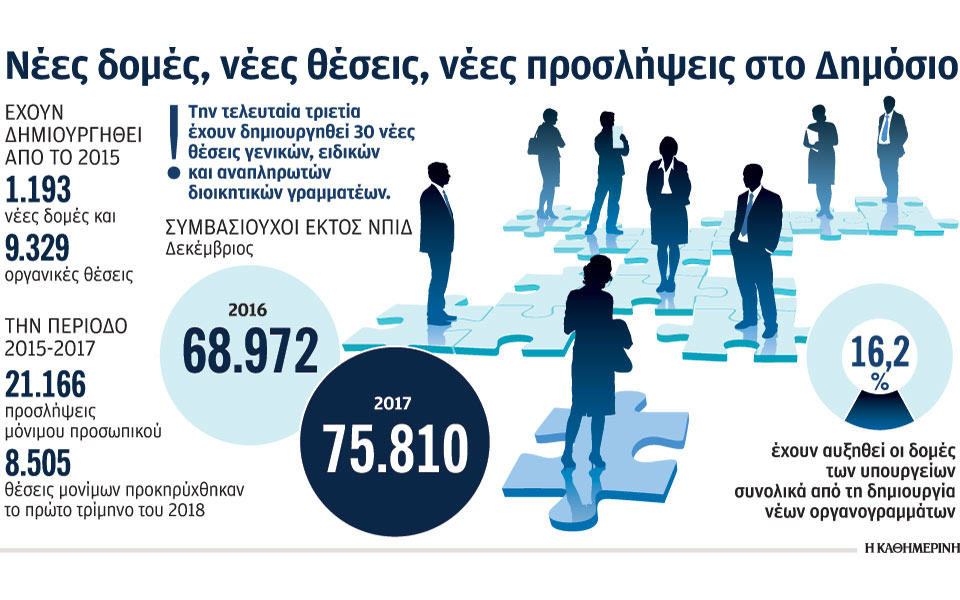 Νέες δομές, νέες θέσεις, νέες προσλήψεις στο Δημόσιο

ΕΧΟΥΝ ΔΗΜΙΟΥΡΓΗΘΕΙ ΑΠΟ ΤΟ 2015

1.193
νέες δομές και

9.329
οργανικές θέσεις

ΤΗΝ ΠΕΡΙΟΔΟ 2015-2017

21.166
προσλήψεις μόνιμου προσωπικού

8.505
θέσεις μονίμων προκηρύχθηκαν το πρώτο τρίμηνο του 2018

Την τελευταία τριετία έχουν δημιουργηθεί 30 νέες θέσεις γενικών, ειδικών και αναπληρωτών διοικητικών γραμματέων.

ΣΥΜΒΑΣΙΟΥΧΟΙ ΕΚΤΟΣ ΝΠΙΔ
Δεκέμβριος

2016
68.972

2017
75.810

16,2
%

έχουν αυξηθεί οι δομές των υπουργείων συνολικά από τη δημιουργία νέων οργανογραμμάτων

Η ΚΑΘΗΜΕΡΙΝΗ